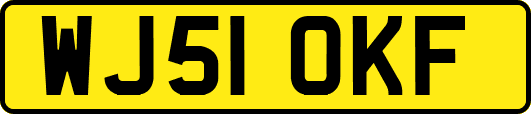 WJ51 OKF